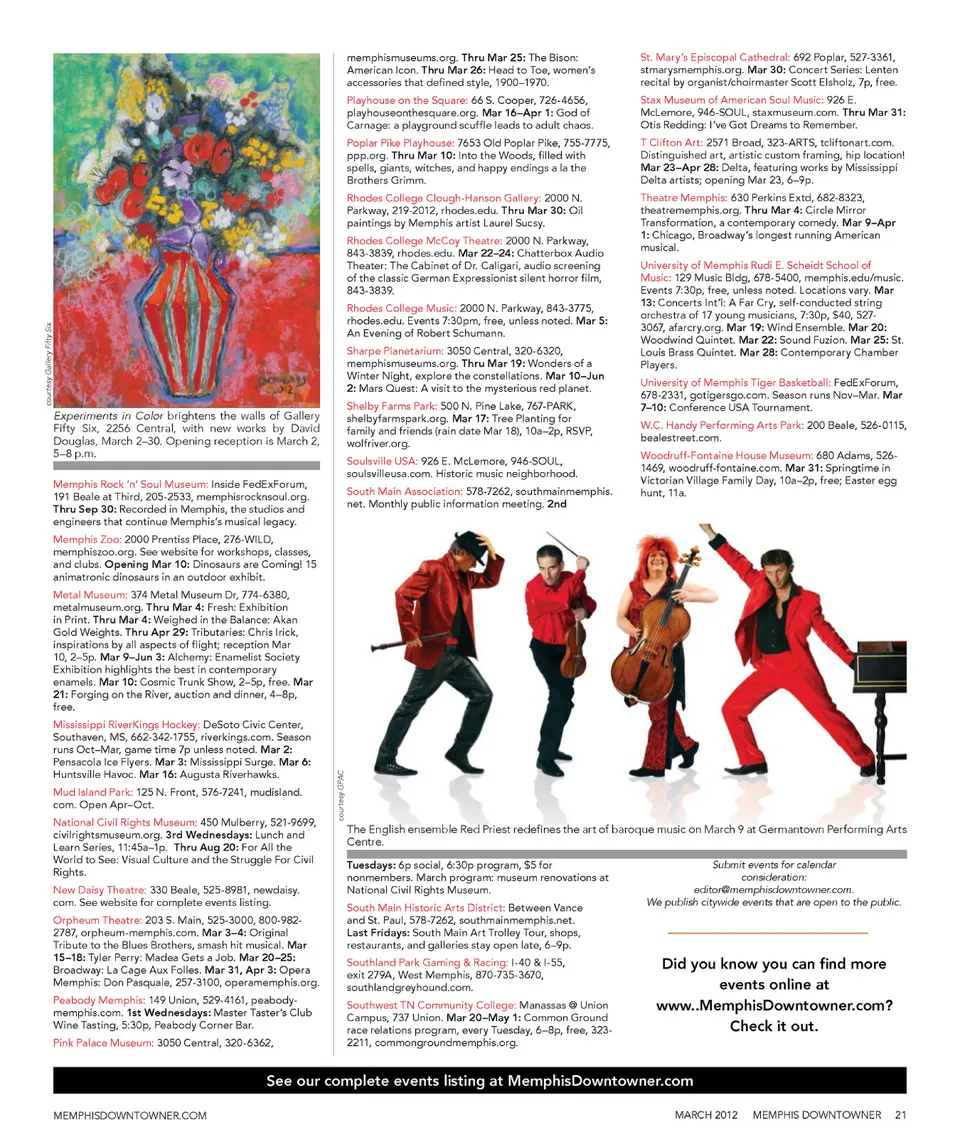 courtesy Gallery Fifty Six

Experiments in Color brightens the walls of Gallery Fifty Six, 2256 Central, with new works by David Douglas, March 2–30. Opening reception is March 2, 5–8 p.m.

Memphis Rock 'n' Soul Museum: Inside FedExForum, 191 Beale at Third, 205-2533, memphisrocknsoul.org. Thru Sep 30: Recorded in Memphis, the studios and engineers that continue Memphis's musical legacy.

Memphis Zoo: 2000 Prentiss Place, 276-WILD, memphiszoo.org. See website for workshops, classes, and clubs. Opening Mar 10: Dinosaurs are Coming! 15 animatronic dinosaurs in an outdoor exhibit.

Metal Museum: 374 Metal Museum Dr, 774-6380, metalmuseum.org. Thru Mar 4: Fresh: Exhibition in Print. Thru Mar 4: Weighed in the Balance: Akan Gold Weights. Thru Apr 29: Tributaries: Chris Irick, inspirations by all aspects of flight; reception Mar 10, 2–5p. Mar 9–Jun 3: Alchemy: Enamelist Society Exhibition highlights the best in contemporary enamels. Mar 10: Cosmic Trunk Show, 2–5p, free. Mar 21: Forging on the River, auction and dinner, 4–8p, free.

Mississippi RiverKings Hockey: DeSoto Civic Center, Southaven, MS, 662-342-1755, riverkings.com. Season runs Oct–Mar, game time 7p unless noted. Mar 2: Pensacola Ice Flyers. Mar 3: Mississippi Surge. Mar 6: Huntsville Havoc. Mar 16: Augusta Riverhawks.

Mud Island Park: 125 N. Front, 576-7241, mudisland.com. Open Apr–Oct.

National Civil Rights Museum: 450 Mulberry, 521-9699, civilrightsmuseum.org. 3rd Wednesdays: Lunch and Learn Series, 11:45a–1p. Thru Aug 20: For All the World to See: Visual Culture and the Struggle For Civil Rights.

New Daisy Theatre: 330 Beale, 525-8981, newdaisy.com. See website for complete events listing.

Orpheum Theatre: 203 S. Main, 525-3000, 800-982-2787, orpheum-memphis.com. Mar 3–4: Original Tribute to the Blues Brothers, smash hit musical. Mar 15–18: Tyler Perry: Madea Gets a Job. Mar 20–25: Broadway: La Cage Aux Folles. Mar 31, Apr 3: Opera Memphis: Don Pasquale, 257-3100, operamemphis.org.

Peabody Memphis: 149 Union, 529-4161, peabodymemphis.com. 1st Wednesdays: Master Taster's Club Wine Tasting, 5:30p, Peabody Corner Bar.

Pink Palace Museum: 3050 Central, 320-6362, memphismuseums.org. Thru Mar 25: The Bison: American Icon. Thru Mar 26: Head to Toe, women's accessories that defined style, 1900–1970.

Playhouse on the Square: 66 S. Cooper, 726-4656, playhouseonthesquare.org. Mar 16–Apr 1: God of Carnage: a playground scuffle leads to adult chaos.

Poplar Pike Playhouse: 7653 Old Poplar Pike, 755-7775, ppp.org. Thru Mar 10: Into the Woods, filled with spells, giants, witches, and happy endings a la the Brothers Grimm.

Rhodes College Clough-Hanson Gallery: 2000 N. Parkway, 219-2012, rhodes.edu. Thru Mar 30: Oil paintings by Memphis artist Laurel Sucsy.

Rhodes College McCoy Theatre: 2000 N. Parkway, 843-3839, rhodes.edu. Mar 22–24: Chatterbox Audio Theater: The Cabinet of Dr. Caligari, audio screening of the classic German Expressionist silent horror film, 843-3839.

Rhodes College Music: 2000 N. Parkway, 843-3775, rhodes.edu. Events 7:30pm, free, unless noted. Mar 5: An Evening of Robert Schumann.

Sharpe Planetarium: 3050 Central, 320-6320, memphismuseums.org. Thru Mar 19: Wonders of a Winter Night, explore the constellations. Mar 10–Jun 2: Mars Quest: A visit to the mysterious red planet.

Shelby Farms Park: 500 N. Pine Lake, 767-PARK, shelbyfarmspark.org. Mar 17: Tree Planting for family and friends (rain date Mar 18), 10a–2p, RSVP, wolfriver.org.

Soulsville USA: 926 E. McLemore, 946-SOUL, soulsvilleusa.com. Historic music neighborhood.

South Main Association: 578-7262, southmainmemphis.net. Monthly public information meeting. 2nd Tuesdays: 6p social, 6:30p program, $5 for nonmembers. March program: museum renovations at National Civil Rights Museum.

South Main Historic Arts District: Between Vance and St. Paul, 578-7262, southmainmemphis.net. Last Fridays: South Main Art Trolley Tour, shops, restaurants, and galleries stay open late, 6–9p.

Southland Park Gaming & Racing: I-40 & I-55, exit 279A, West Memphis, 870-735-3670, southlandgreyhound.com.

Southwest TN Community College: Manassas @ Union Campus, 737 Union. Mar 20–May 1: Common Ground race relations program, every Tuesday, 6–8p, free, 323-2211, commongroundmemphis.org.

St. Mary's Episcopal Cathedral: 692 Poplar, 527-3361, stmarysmemphis.org. Mar 30: Concert Series: Lenten recital by organist/choirmaster Scott Elsholz, 7p, free.

Stax Museum of American Soul Music: 926 E. McLemore, 946-SOUL, staxmuseum.com. Thru Mar 31: Otis Redding: I've Got Dreams to Remember.

T Clifton Art: 2571 Broad, 323-ARTS, tcliftonart.com. Distinguished art, artistic custom framing, hip location! Mar 23–Apr 28: Delta, featuring works by Mississippi Delta artists; opening Mar 23, 6–9p.

Theatre Memphis: 630 Perkins Extd, 682-8323, theatrememphis.org. Thru Mar 4: Circle Mirror Transformation, a contemporary comedy. Mar 9–Apr 1: Chicago, Broadway's longest running American musical.

University of Memphis Rudi E. Scheidt School of Music: 129 Music Bldg, 678-5400, memphis.edu/music. Events 7:30p, free, unless noted. Locations vary. Mar 13: Concerts Int'l: A Far Cry, self-conducted string orchestra of 17 young musicians, 7:30p, $40, 527-3067, afarcry.org. Mar 19: Wind Ensemble. Mar 20: Woodwind Quintet. Mar 22: Sound Fuzion. Mar 25: St. Louis Brass Quintet. Mar 28: Contemporary Chamber Players.

University of Memphis Tiger Basketball: FedExForum, 678-2331, gotigersgo.com. Season runs Nov–Mar. Mar 7–10: Conference USA Tournament.

W.C. Handy Performing Arts Park: 200 Beale, 526-0115, bealestreet.com.

Woodruff-Fontaine House Museum: 680 Adams, 526-1469, woodruff-fontaine.com. Mar 31: Springtime in Victorian Village Family Day, 10a–2p, free; Easter egg hunt, 11a.

courtesy GPAC

The English ensemble Red Priest redefines the art of baroque music on March 9 at Germantown Performing Arts Centre.

Submit events for calendar consideration: editor@memphisdowntowner.com. We publish citywide events that are open to the public.

Did you know you can find more events online at www..MemphisDowntowner.com? Check it out.

See our complete events listing at MemphisDowntowner.com

MEMPHISDOWNTOWNER.COM

MARCH 2012 MEMPHIS DOWNTOWNER 21